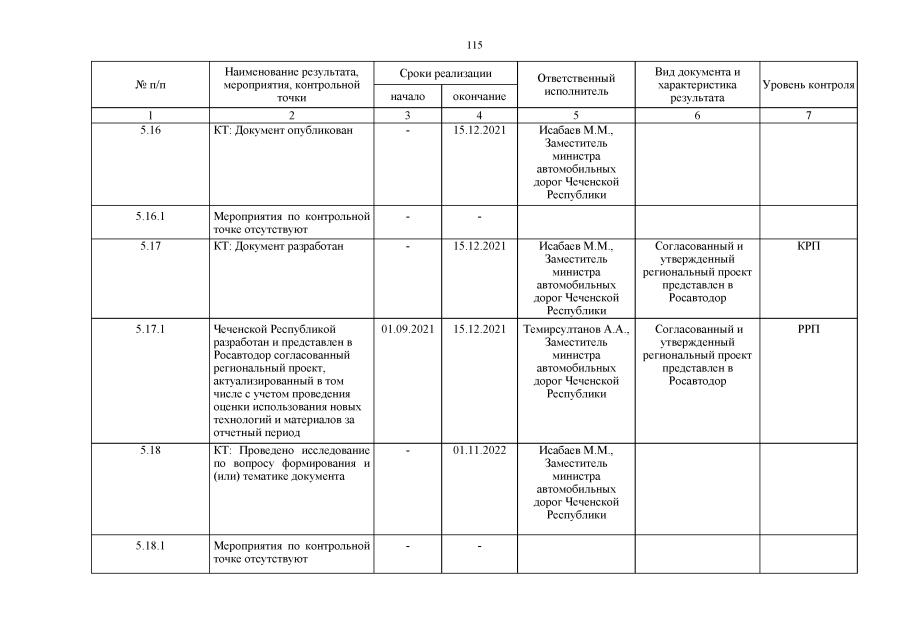 115

| № п/п | Наименование результата, мероприятия, контрольной точки | Сроки реализации начало | Сроки реализации окончание | Ответственный исполнитель | Вид документа и характеристика результата | Уровень контроля |
|---|---|---|---|---|---|---|
| 1 | 2 | 3 | 4 | 5 | 6 | 7 |
| 5.16 | КТ: Документ опубликован | - | 15.12.2021 | Исабаев М.М., Заместитель министра автомобильных дорог Чеченской Республики | | |
| 5.16.1 | Мероприятия по контрольной точке отсутствуют | - | - | | | |
| 5.17 | КТ: Документ разработан | - | 15.12.2021 | Исабаев М.М., Заместитель министра автомобильных дорог Чеченской Республики | Согласованный и утвержденный региональный проект представлен в Росавтодор | КРП |
| 5.17.1 | Чеченской Республикой разработан и представлен в Росавтодор согласованный региональный проект, актуализированный в том числе с учетом проведения оценки использования новых технологий и материалов за отчетный период | 01.09.2021 | 15.12.2021 | Темирсултанов А.А., Заместитель министра автомобильных дорог Чеченской Республики | Согласованный и утвержденный региональный проект представлен в Росавтодор | РРП |
| 5.18 | КТ: Проведено исследование по вопросу формирования и (или) тематике документа | - | 01.11.2022 | Исабаев М.М., Заместитель министра автомобильных дорог Чеченской Республики | | |
| 5.18.1 | Мероприятия по контрольной точке отсутствуют | - | - | | | |